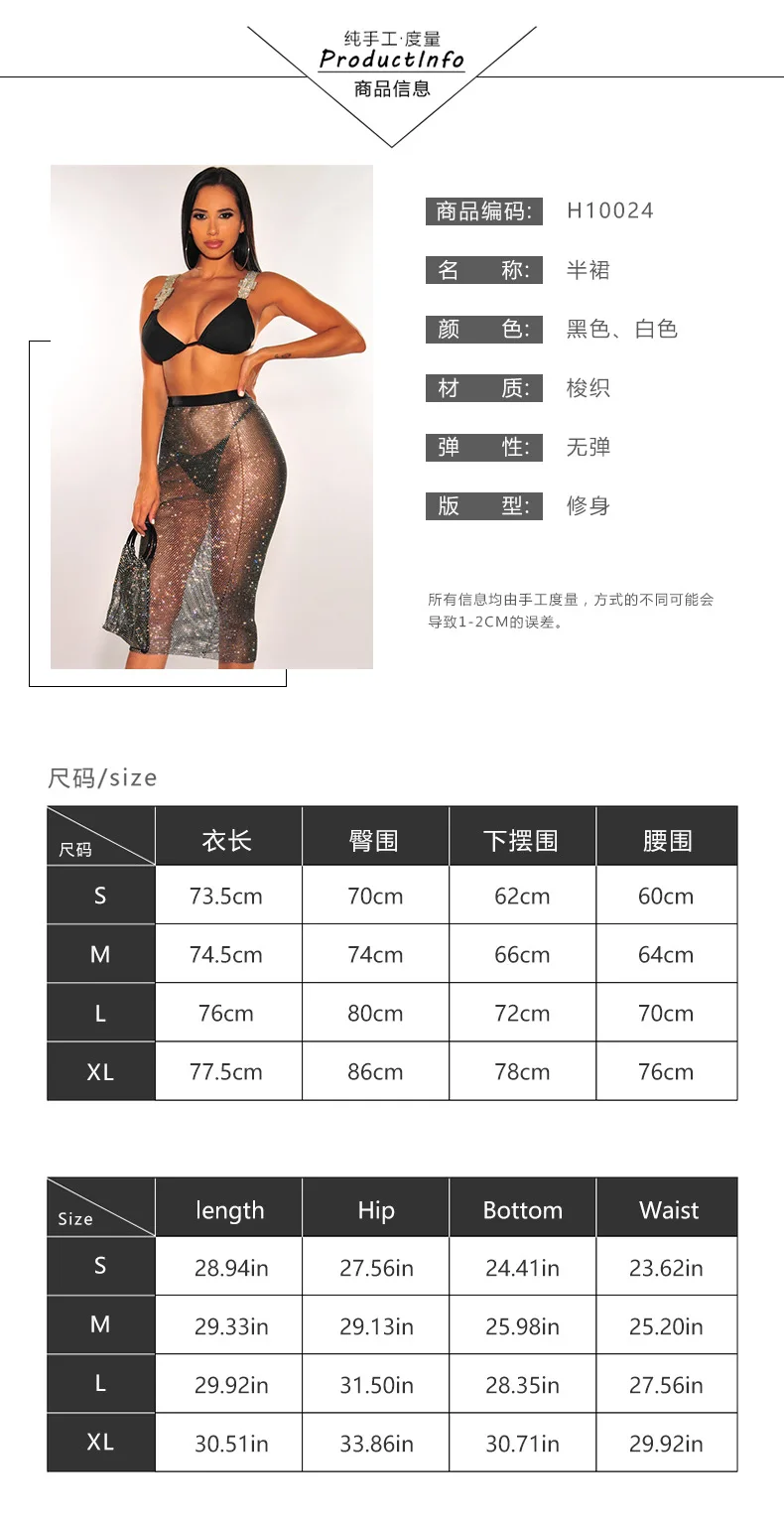 纯手工·度量
ProductInfo
商品信息

商品编码: H10024
名 称: 半裙
颜 色: 黑色、白色
材 质: 梭织
弹 性: 无弹
版 型: 修身

所有信息均由手工度量，方式的不同可能会导致1-2CM的误差。

尺码/size

| 尺码 | 衣长 | 臀围 | 下摆围 | 腰围 |
|---|---|---|---|---|
| S | 73.5cm | 70cm | 62cm | 60cm |
| M | 74.5cm | 74cm | 66cm | 64cm |
| L | 76cm | 80cm | 72cm | 70cm |
| XL | 77.5cm | 86cm | 78cm | 76cm |

| Size | length | Hip | Bottom | Waist |
|---|---|---|---|---|
| S | 28.94in | 27.56in | 24.41in | 23.62in |
| M | 29.33in | 29.13in | 25.98in | 25.20in |
| L | 29.92in | 31.50in | 28.35in | 27.56in |
| XL | 30.51in | 33.86in | 30.71in | 29.92in |